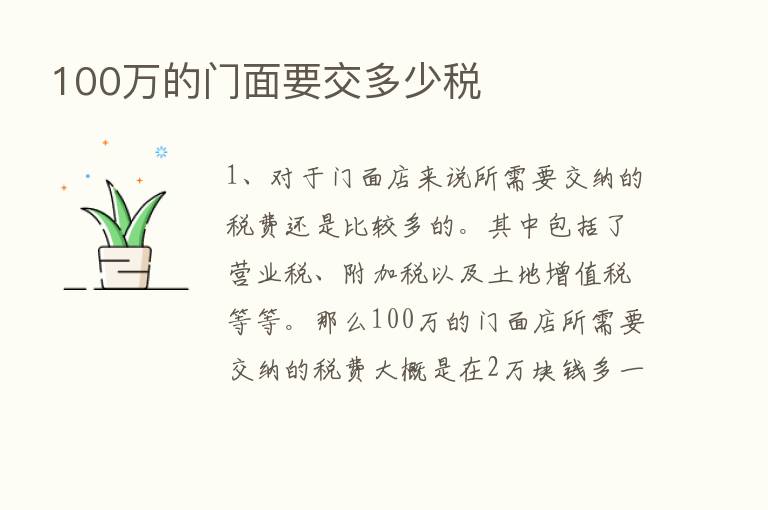 100万的门面要交多少税

1、对于门面店来说所需要交纳的税费还是比较多的。其中包括了营业税、附加税以及土地增值税等等。那么100万的门面店所需要交纳的税费大概是在2万块钱多一